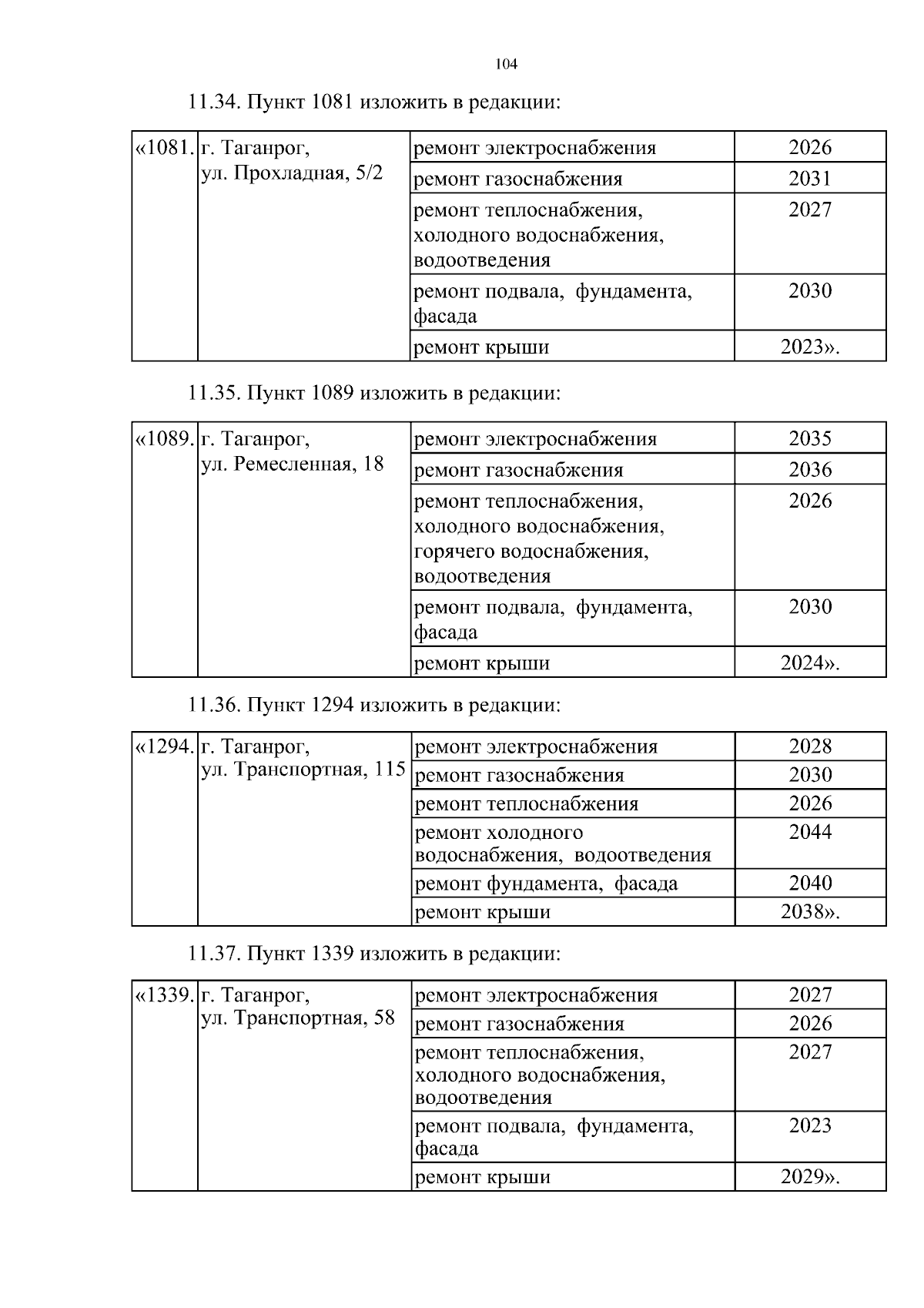 104

11.34. Пункт 1081 изложить в редакции:

| «1081. | г. Таганрог, ул. Прохладная, 5/2 | ремонт электроснабжения | 2026 |
|---|---|---|---|
| | | ремонт газоснабжения | 2031 |
| | | ремонт теплоснабжения, холодного водоснабжения, водоотведения | 2027 |
| | | ремонт подвала, фундамента, фасада | 2030 |
| | | ремонт крыши | 2023». |

11.35. Пункт 1089 изложить в редакции:

| «1089. | г. Таганрог, ул. Ремесленная, 18 | ремонт электроснабжения | 2035 |
|---|---|---|---|
| | | ремонт газоснабжения | 2036 |
| | | ремонт теплоснабжения, холодного водоснабжения, горячего водоснабжения, водоотведения | 2026 |
| | | ремонт подвала, фундамента, фасада | 2030 |
| | | ремонт крыши | 2024». |

11.36. Пункт 1294 изложить в редакции:

| «1294. | г. Таганрог, ул. Транспортная, 115 | ремонт электроснабжения | 2028 |
|---|---|---|---|
| | | ремонт газоснабжения | 2030 |
| | | ремонт теплоснабжения | 2026 |
| | | ремонт холодного водоснабжения, водоотведения | 2044 |
| | | ремонт фундамента, фасада | 2040 |
| | | ремонт крыши | 2038». |

11.37. Пункт 1339 изложить в редакции:

| «1339. | г. Таганрог, ул. Транспортная, 58 | ремонт электроснабжения | 2027 |
|---|---|---|---|
| | | ремонт газоснабжения | 2026 |
| | | ремонт теплоснабжения, холодного водоснабжения, водоотведения | 2027 |
| | | ремонт подвала, фундамента, фасада | 2023 |
| | | ремонт крыши | 2029». |